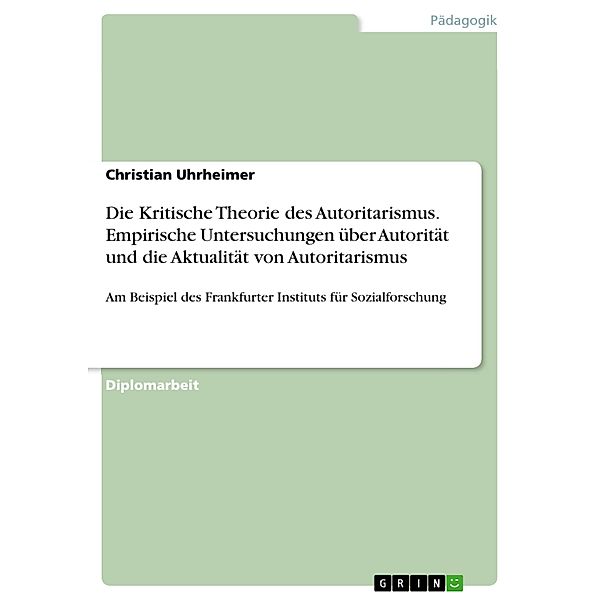 Pädagogik

Christian Uhrheimer

Die Kritische Theorie des Autoritarismus. Empirische Untersuchungen über Autorität und die Aktualität von Autoritarismus

Am Beispiel des Frankfurter Instituts für Sozialforschung

Diplomarbeit

GRIN